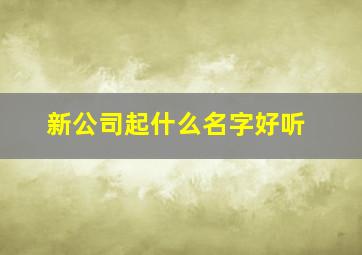 新公司起什么名字好听